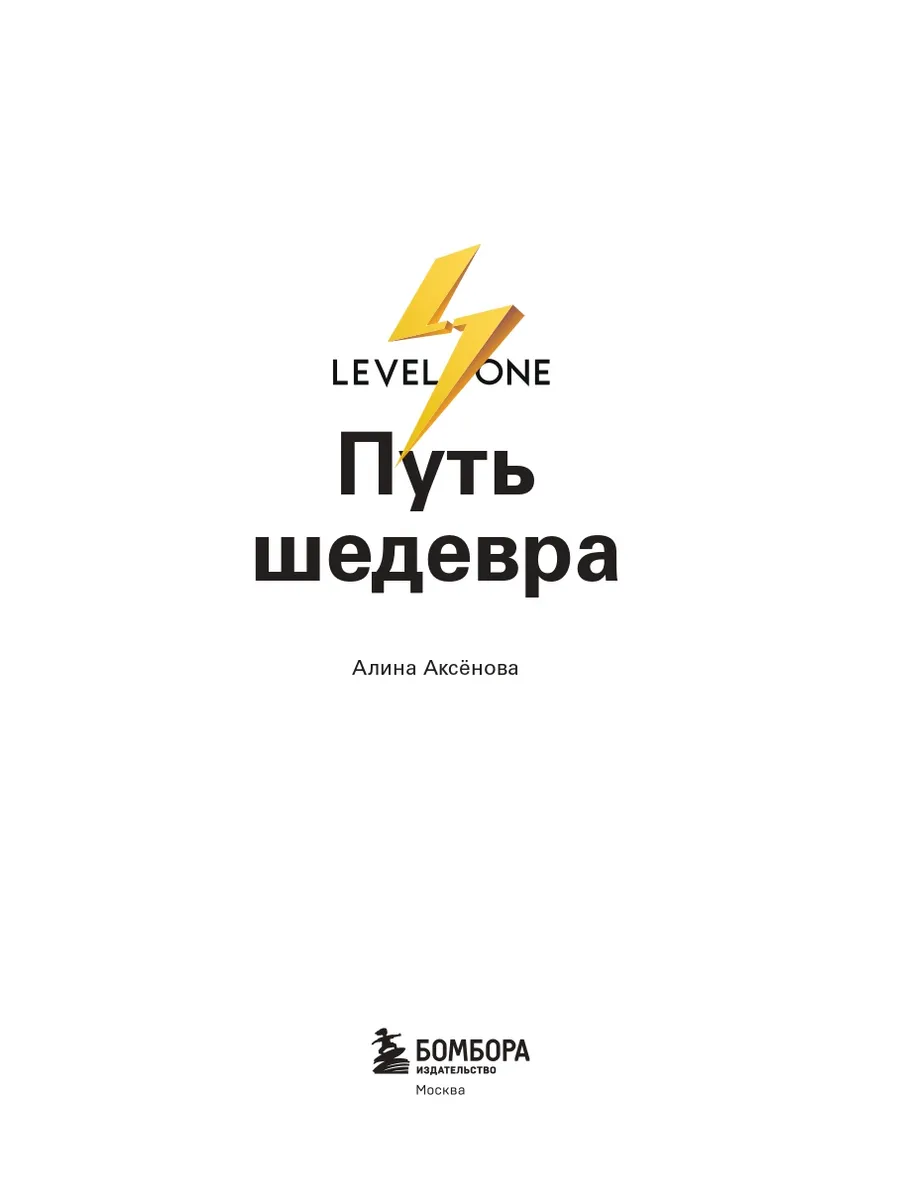 LEVEL ONE

Путь шедевра

Алина Аксёнова

БОМБОРА
ИЗДАТЕЛЬСТВО
Москва